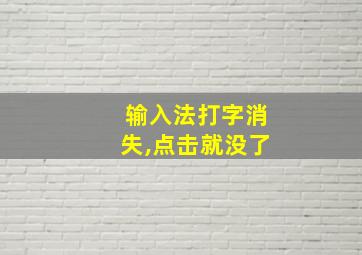 输入法打字消失,点击就没了